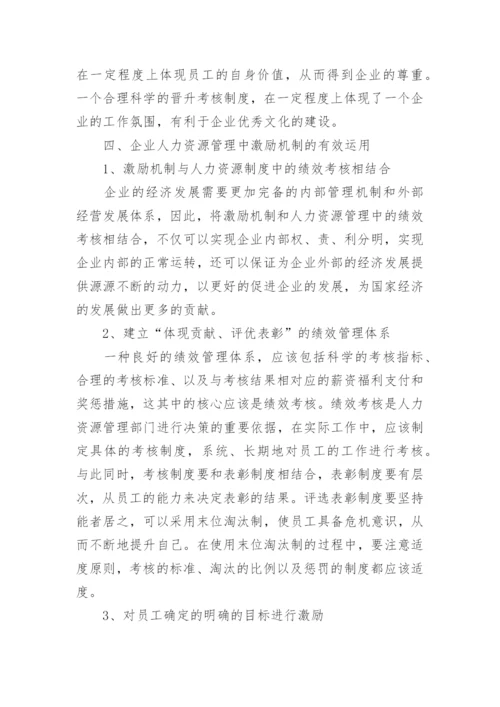 在一定程度上体现员工的自身价值，从而得到企业的尊重。一个合理科学的晋升考核制度，在一定程度上体现了一个企业的工作氛围，有利于企业优秀文化的建设。

四、企业人力资源管理中激励机制的有效运用

1、激励机制与人力资源制度中的绩效考核相结合

企业的经济发展需要更加完备的内部管理机制和外部经营发展体系，因此，将激励机制和人力资源管理中的绩效考核相结合，不仅可以实现企业内部权、责、利分明，实现企业内部的正常运转，还可以保证为企业外部的经济发展提供源源不断的动力，以更好的促进企业的发展，为国家经济的发展做出更多的贡献。

2、建立“体现贡献、评优表彰”的绩效管理体系

一种良好的绩效管理体系，应该包括科学的考核指标、合理的考核标准、以及与考核结果相对应的薪资福利支付和奖惩措施，这其中的核心应该是绩效考核。绩效考核是人力资源管理部门进行决策的重要依据，在实际工作中，应该制定具体的考核制度，系统、长期地对员工的工作进行考核。与此同时，考核制度要和表彰制度相结合，表彰制度要有层次，从员工的能力来决定表彰的结果。评选表彰制度要坚持能者居之，可以采用末位淘汰制，使员工具备危机意识，从而不断地提升自己。在使用末位淘汰制的过程中，要注意适度原则，考核的标准、淘汰的比例以及惩罚的制度都应该适度。

3、对员工确定的明确的目标进行激励